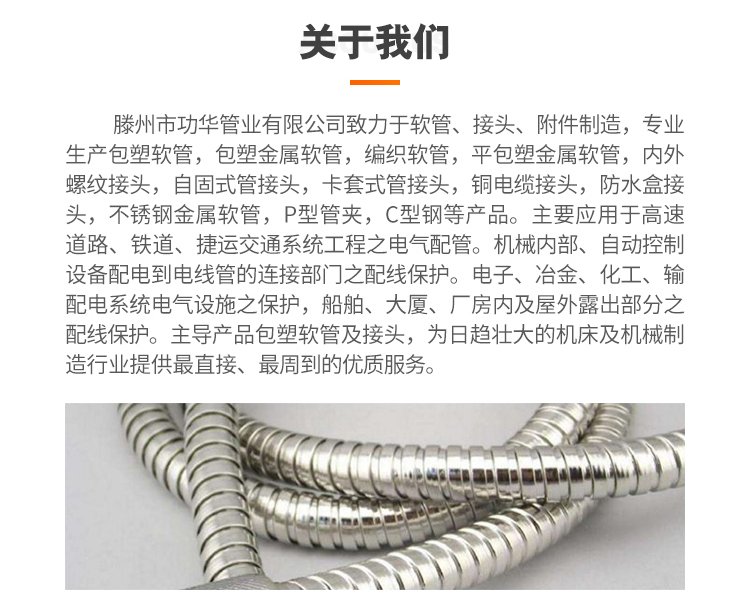 关于我们

滕州市功华管业有限公司致力于软管、接头、附件制造，专业生产包塑软管，包塑金属软管，编织软管，平包塑金属软管，内外螺纹接头，自固式管接头，卡套式管接头，铜电缆接头，防水盒接头，不锈钢金属软管，P型管夹，C型钢等产品。主要应用于高速道路、铁道、捷运交通系统工程之电气配管。机械内部、自动控制设备配电到电线管的连接部门之配线保护。电子、冶金、化工、输配电系统电气设施之保护，船舶、大厦、厂房内及屋外露出部分之配线保护。主导产品包塑软管及接头，为日趋壮大的机床及机械制造行业提供最直接、最周到的优质服务。